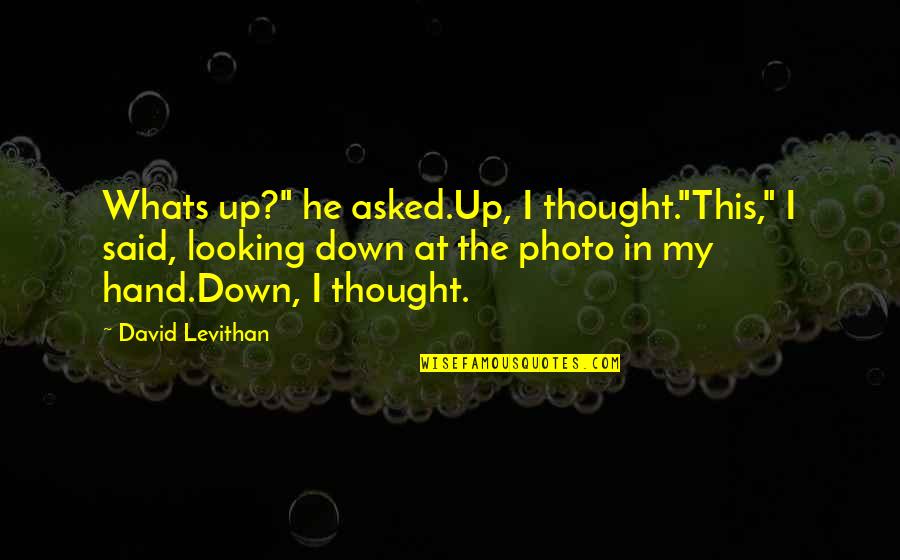 Whats up?" he asked.Up, I thought."This," I said, looking down at the photo in my hand.Down, I thought.

~ David Levithan

WISEFAMOUSQUOTES.COM